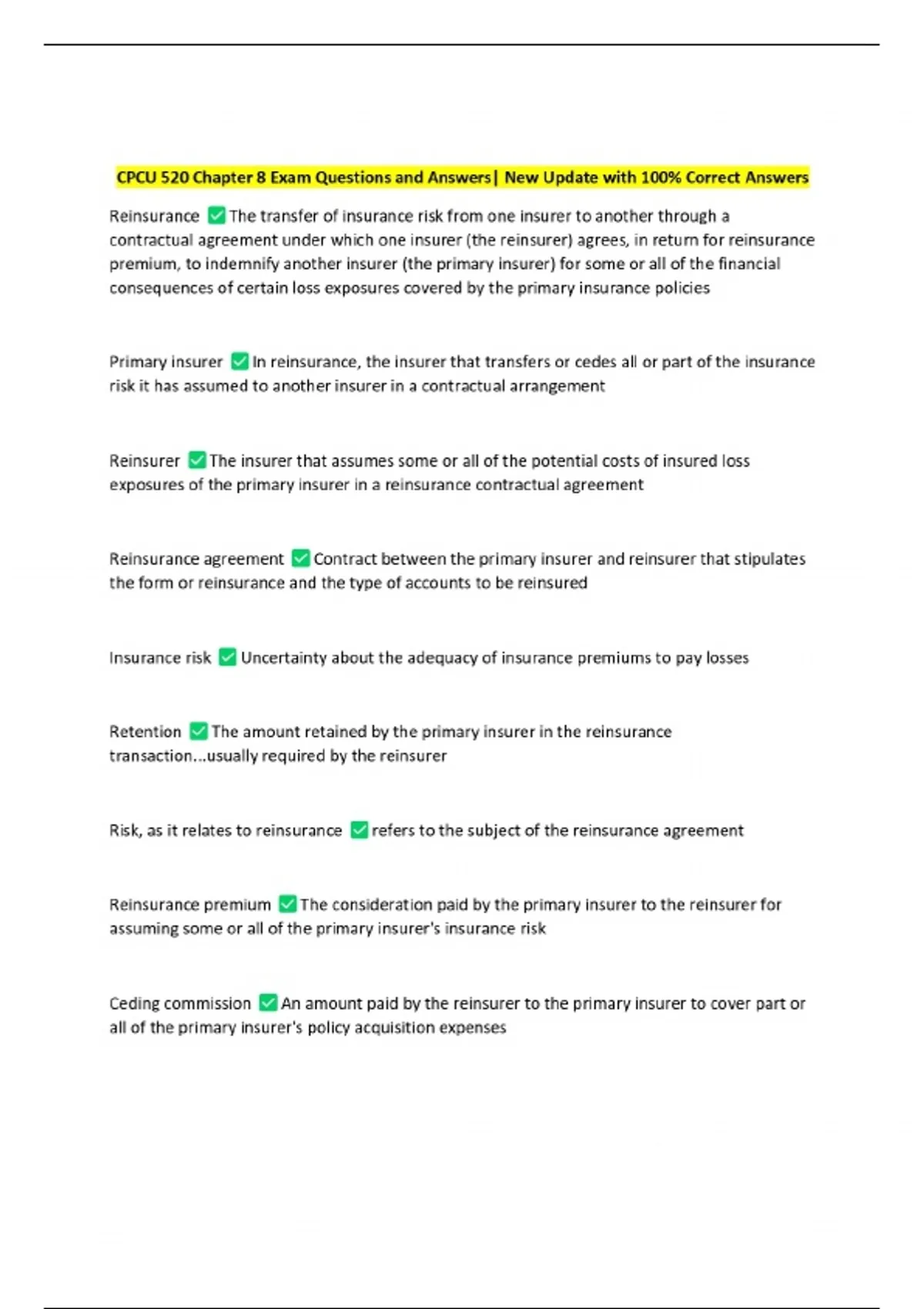 CPCU 520 Chapter 8 Exam Questions and Answers| New Update with 100% Correct Answers

Reinsurance ✅The transfer of insurance risk from one insurer to another through a contractual agreement under which one insurer (the reinsurer) agrees, in return for reinsurance premium, to indemnify another insurer (the primary insurer) for some or all of the financial consequences of certain loss exposures covered by the primary insurance policies

Primary insurer ✅In reinsurance, the insurer that transfers or cedes all or part of the insurance risk it has assumed to another insurer in a contractual arrangement

Reinsurer ✅The insurer that assumes some or all of the potential costs of insured loss exposures of the primary insurer in a reinsurance contractual agreement

Reinsurance agreement ✅Contract between the primary insurer and reinsurer that stipulates the form or reinsurance and the type of accounts to be reinsured

Insurance risk ✅Uncertainty about the adequacy of insurance premiums to pay losses

Retention ✅The amount retained by the primary insurer in the reinsurance transaction...usually required by the reinsurer

Risk, as it relates to reinsurance ✅refers to the subject of the reinsurance agreement

Reinsurance premium ✅The consideration paid by the primary insurer to the reinsurer for assuming some or all of the primary insurer's insurance risk

Ceding commission ✅An amount paid by the reinsurer to the primary insurer to cover part or all of the primary insurer's policy acquisition expenses